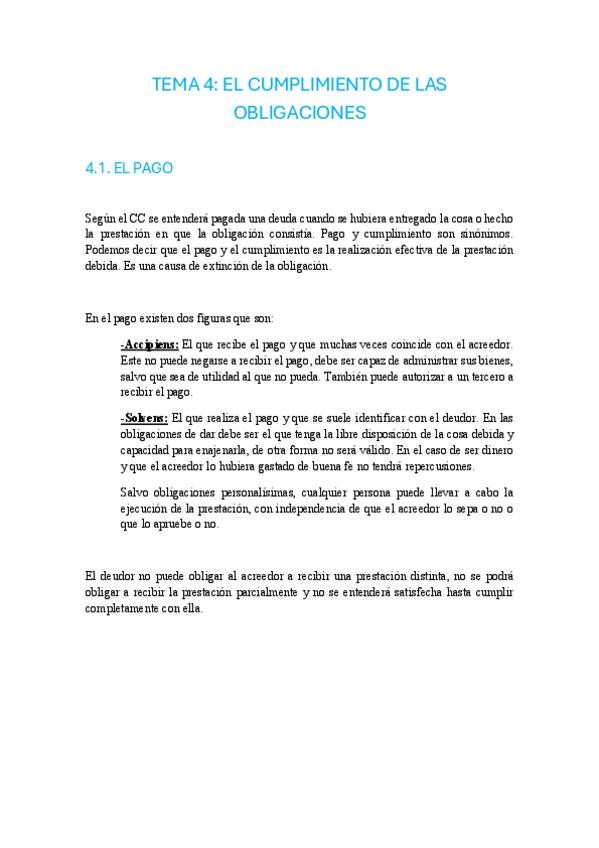 TEMA 4: EL CUMPLIMIENTO DE LAS OBLIGACIONES

4.1. EL PAGO

Según el CC se entenderá pagada una deuda cuando se hubiera entregado la cosa o hecho la prestación en que la obligación consistía. Pago y cumplimiento son sinónimos. Podemos decir que el pago y el cumplimiento es la realización efectiva de la prestación debida. Es una causa de extinción de la obligación.

En el pago existen dos figuras que son:

-Accipiens: El que recibe el pago y que muchas veces coincide con el acreedor. Este no puede negarse a recibir el pago, debe ser capaz de administrar sus bienes, salvo que sea de utilidad al que no pueda. También puede autorizar a un tercero a recibir el pago.

-Solvens: El que realiza el pago y que se suele identificar con el deudor. En las obligaciones de dar debe ser el que tenga la libre disposición de la cosa debida y capacidad para enajenarla, de otra forma no será válido. En el caso de ser dinero y que el acreedor lo hubiera gastado de buena fe no tendrá repercusiones.

Salvo obligaciones personalísimas, cualquier persona puede llevar a cabo la ejecución de la prestación, con independencia de que el acreedor lo sepa o no o que lo apruebe o no.

El deudor no puede obligar al acreedor a recibir una prestación distinta, no se podrá obligar a recibir la prestación parcialmente y no se entenderá satisfecha hasta cumplir completamente con ella.